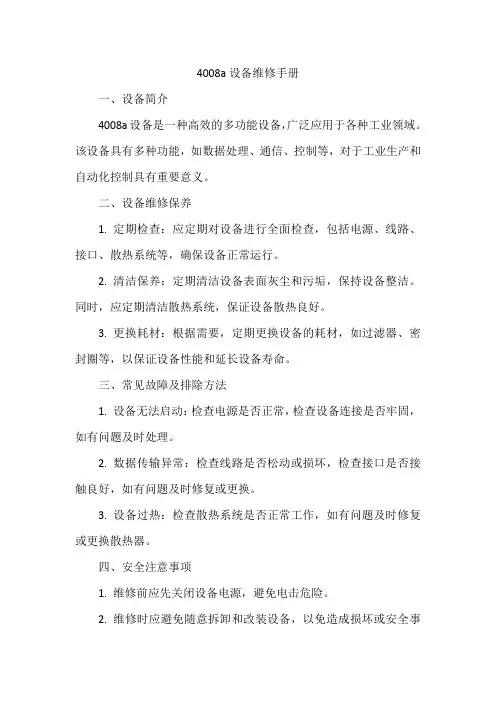 4008a 设备维修手册

一、设备简介

4008a 设备是一种高效的多功能设备，广泛应用于各种工业领域。该设备具有多种功能，如数据处理、通信、控制等，对于工业生产和自动化控制具有重要意义。

二、设备维修保养

1. 定期检查：应定期对设备进行全面检查，包括电源、线路、接口、散热系统等，确保设备正常运行。

2. 清洁保养：定期清洁设备表面灰尘和污垢，保持设备整洁。同时，应定期清洁散热系统，保证设备散热良好。

3. 更换耗材：根据需要，定期更换设备的耗材，如过滤器、密封圈等，以保证设备性能和延长设备寿命。

三、常见故障及排除方法

1. 设备无法启动：检查电源是否正常，检查设备连接是否牢固，如有问题及时处理。

2. 数据传输异常：检查线路是否松动或损坏，检查接口是否接触良好，如有问题及时修复或更换。

3. 设备过热：检查散热系统是否正常工作，如有问题及时修复或更换散热器。

四、安全注意事项

1. 维修前应先关闭设备电源，避免电击危险。

2. 维修时应避免随意拆卸和改装设备，以免造成损坏或安全事